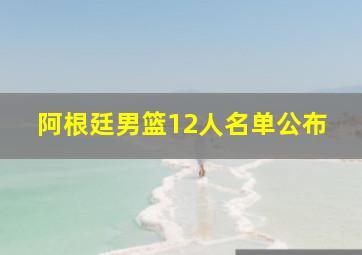 阿根廷男篮12人名单公布